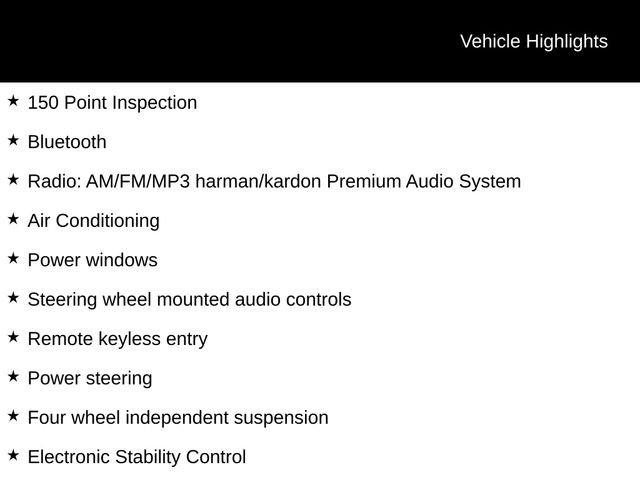 Vehicle Highlights

★ 150 Point Inspection

★ Bluetooth

★ Radio: AM/FM/MP3 harman/kardon Premium Audio System

★ Air Conditioning

★ Power windows

★ Steering wheel mounted audio controls

★ Remote keyless entry

★ Power steering

★ Four wheel independent suspension

★ Electronic Stability Control